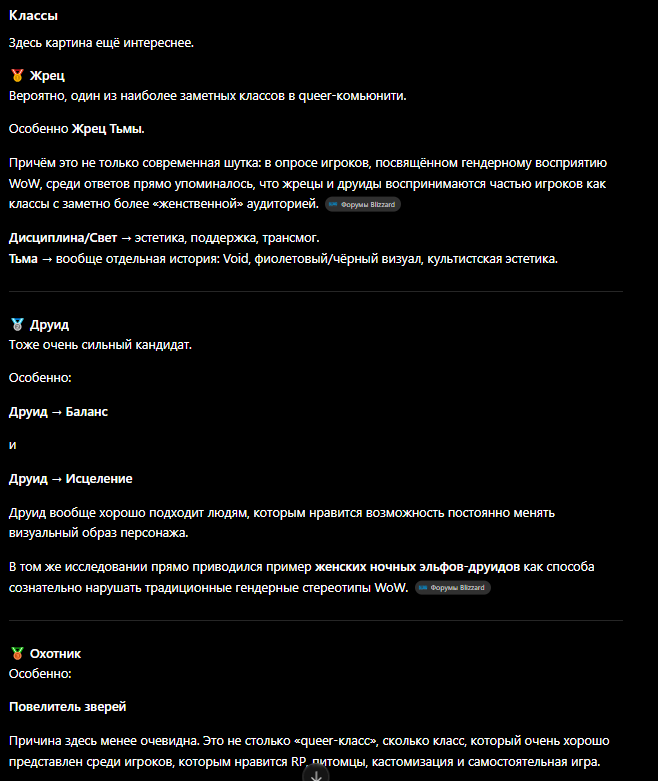 Классы

Здесь картина ещё интереснее.

🥇 Жрец
Вероятно, один из наиболее заметных классов в queer-комьюнити.

Особенно Жрец Тьмы.

Причём это не только современная шутка: в опросе игроков, посвящённом гендерному восприятию WoW, среди ответов прямо упоминалось, что жрецы и друиды воспринимаются частью игроков как классы с заметно более «женственной» аудиторией. Форумы Blizzard

Дисциплина/Свет → эстетика, поддержка, трансмог.
Тьма → вообще отдельная история: Void, фиолетовый/чёрный визуал, культистская эстетика.

🥈 Друид
Тоже очень сильный кандидат.

Особенно:

Друид → Баланс

и

Друид → Исцеление

Друид вообще хорошо подходит людям, которым нравится возможность постоянно менять визуальный образ персонажа.

В том же исследовании прямо приводился пример женских ночных эльфов-друидов как способа сознательно нарушать традиционные гендерные стереотипы WoW. Форумы Blizzard

🥉 Охотник
Особенно:

Повелитель зверей

Причина здесь менее очевидна. Это не столько «queer-класс», сколько класс, который очень хорошо представлен среди игроков, которым нравится RP, питомцы, кастомизация и самостоятельная игра.